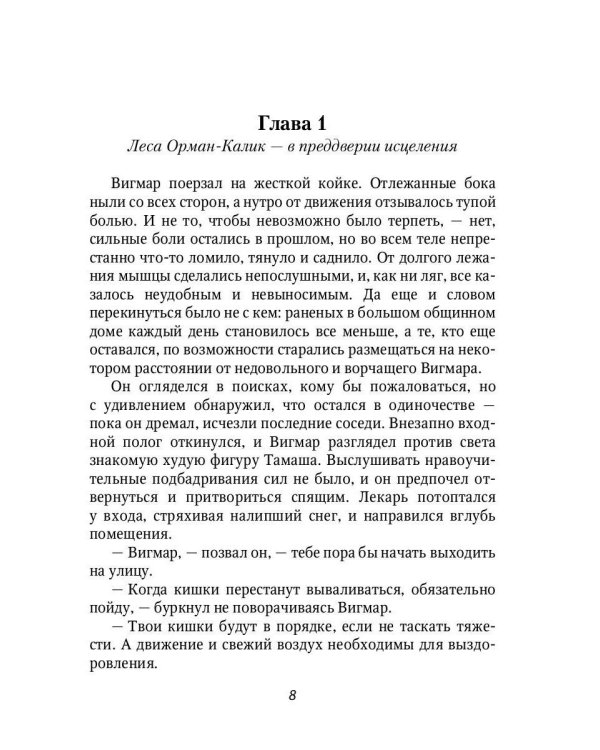 Глава 1

Леса Орман-Калик — в преддверии исцеления

Вигмар поерзал на жесткой койке. Отлежанные бока ныли со всех сторон, а нутро от движения отзывалось тупой болью. И не то, чтобы невозможно было терпеть, — нет, сильные боли остались в прошлом, но во всем теле непрестанно что-то ломило, тянуло и саднило. От долгого лежания мышцы сделались непослушными, и, как ни ляг, все казалось неудобным и невыносимым. Да еще и словом перекинуться было не с кем: раненых в большом общинном доме каждый день становилось все меньше, а те, кто еще оставался, по возможности старались размещаться на некотором расстоянии от недовольного и ворчащего Вигмара.

Он огляделся в поисках, кому бы пожаловаться, но с удивлением обнаружил, что остался в одиночестве — пока он дремал, исчезли последние соседи. Внезапно входной полог откинулся, и Вигмар разглядел против света знакомую худую фигуру Тамаша. Выслушивать нравоучительные подбадривания сил не было, и он предпочел отвернуться и притвориться спящим. Лекарь потоптался у входа, стряхивая налипший снег, и направился вглубь помещения.

— Вигмар, — позвал он, — тебе пора бы начать выходить на улицу.

— Когда кишки перестанут вываливаться, обязательно пойду, — буркнул не поворачиваясь Вигмар.

— Твои кишки будут в порядке, если не таскать тяжести. А движение и свежий воздух необходимы для выздоровления.

8